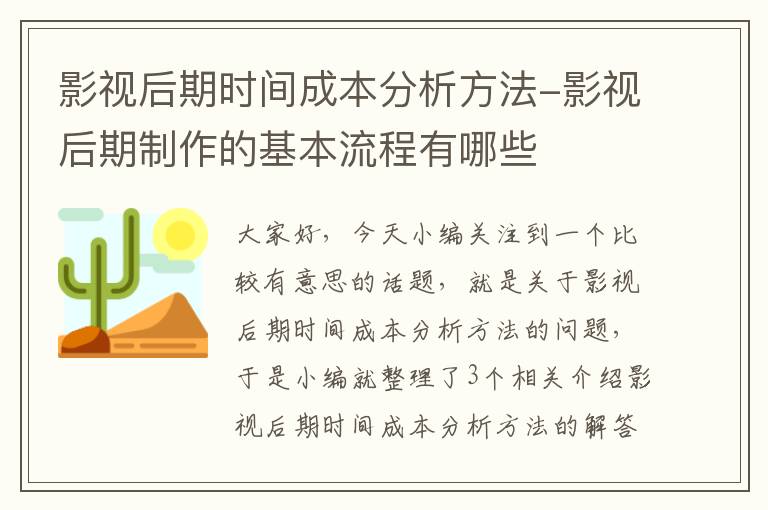 影视后期时间成本分析方法-影视后期制作的基本流程有哪些

大家好，今天小编关注到一个比较有意思的话题，就是关于影视后期时间成本分析方法的问题，于是小编就整理了3个相关介绍影视后期时间成本分析方法的解答